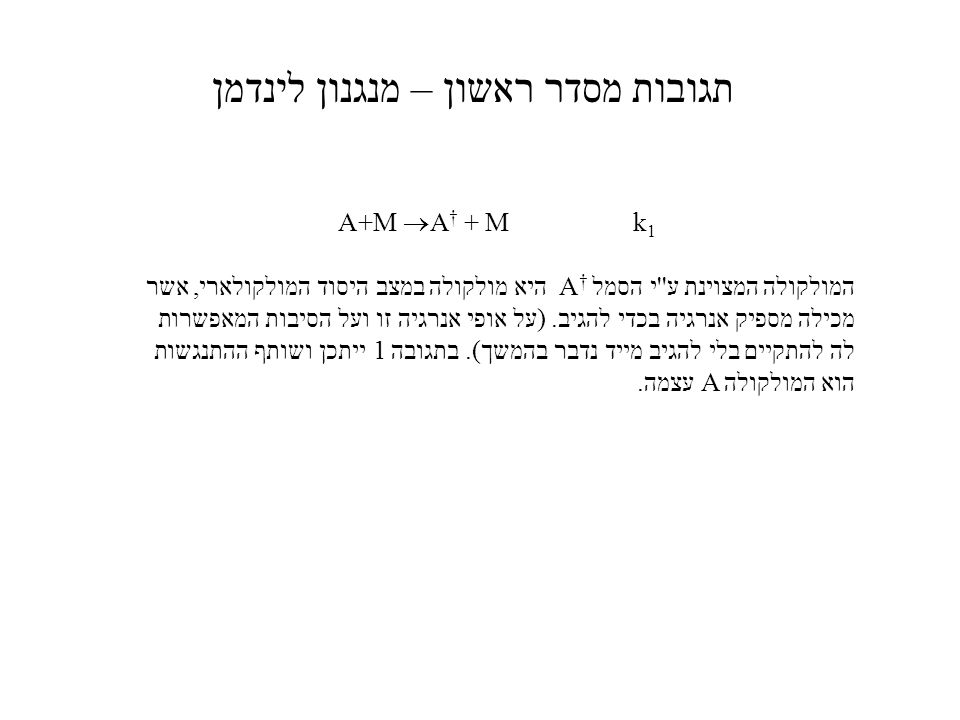 תגובות מסדר ראשון – מנגנון לינדמן

$A+M \rightarrow A^{\dagger} + M$ $k_1$

המולקולה המצוינת ע"י הסמל $A^{\dagger}$ היא מולקולה במצב היסוד המולקולארי, אשר מכילה מספיק אנרגיה בכדי להגיב. (על אופי אנרגיה זו ועל הסיבות המאפשרות לה להתקיים בלי להגיב מייד נדבר בהמשך). בתגובה 1 ייתכן ושותף ההתנגשות הוא המולקולה A עצמה.